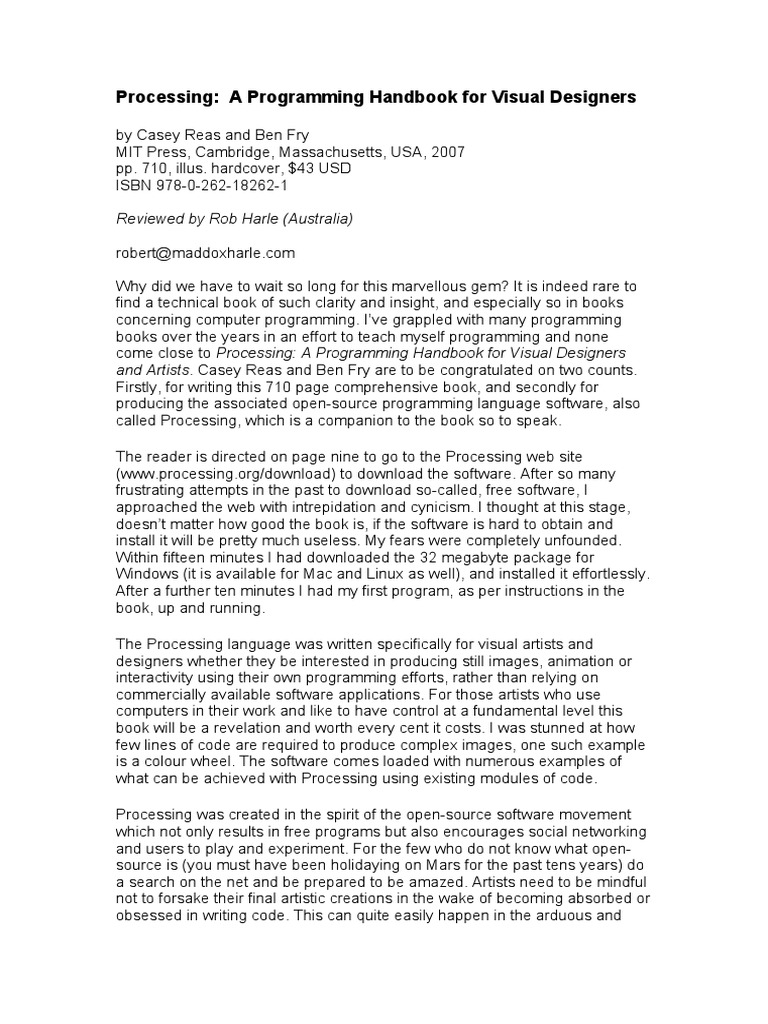 Processing: A Programming Handbook for Visual Designers

by Casey Reas and Ben Fry
MIT Press, Cambridge, Massachusetts, USA, 2007
pp. 710, illus. hardcover, $43 USD
ISBN 978-0-262-18262-1

Reviewed by Rob Harle (Australia)

robert@maddoxharle.com

Why did we have to wait so long for this marvellous gem? It is indeed rare to find a technical book of such clarity and insight, and especially so in books concerning computer programming. I've grappled with many programming books over the years in an effort to teach myself programming and none come close to Processing: A Programming Handbook for Visual Designers and Artists. Casey Reas and Ben Fry are to be congratulated on two counts. Firstly, for writing this 710 page comprehensive book, and secondly for producing the associated open-source programming language software, also called Processing, which is a companion to the book so to speak.

The reader is directed on page nine to go to the Processing web site (www.processing.org/download) to download the software. After so many frustrating attempts in the past to download so-called, free software, I approached the web with intrepidation and cynicism. I thought at this stage, doesn't matter how good the book is, if the software is hard to obtain and install it will be pretty much useless. My fears were completely unfounded. Within fifteen minutes I had downloaded the 32 megabyte package for Windows (it is available for Mac and Linux as well), and installed it effortlessly. After a further ten minutes I had my first program, as per instructions in the book, up and running.

The Processing language was written specifically for visual artists and designers whether they be interested in producing still images, animation or interactivity using their own programming efforts, rather than relying on commercially available software applications. For those artists who use computers in their work and like to have control at a fundamental level this book will be a revelation and worth every cent it costs. I was stunned at how few lines of code are required to produce complex images, one such example is a colour wheel. The software comes loaded with numerous examples of what can be achieved with Processing using existing modules of code.

Processing was created in the spirit of the open-source software movement which not only results in free programs but also encourages social networking and users to play and experiment. For the few who do not know what open-source is (you must have been holidaying on Mars for the past tens years) do a search on the net and be prepared to be amazed. Artists need to be mindful not to forsake their final artistic creations in the wake of becoming absorbed or obsessed in writing code. This can quite easily happen in the arduous and